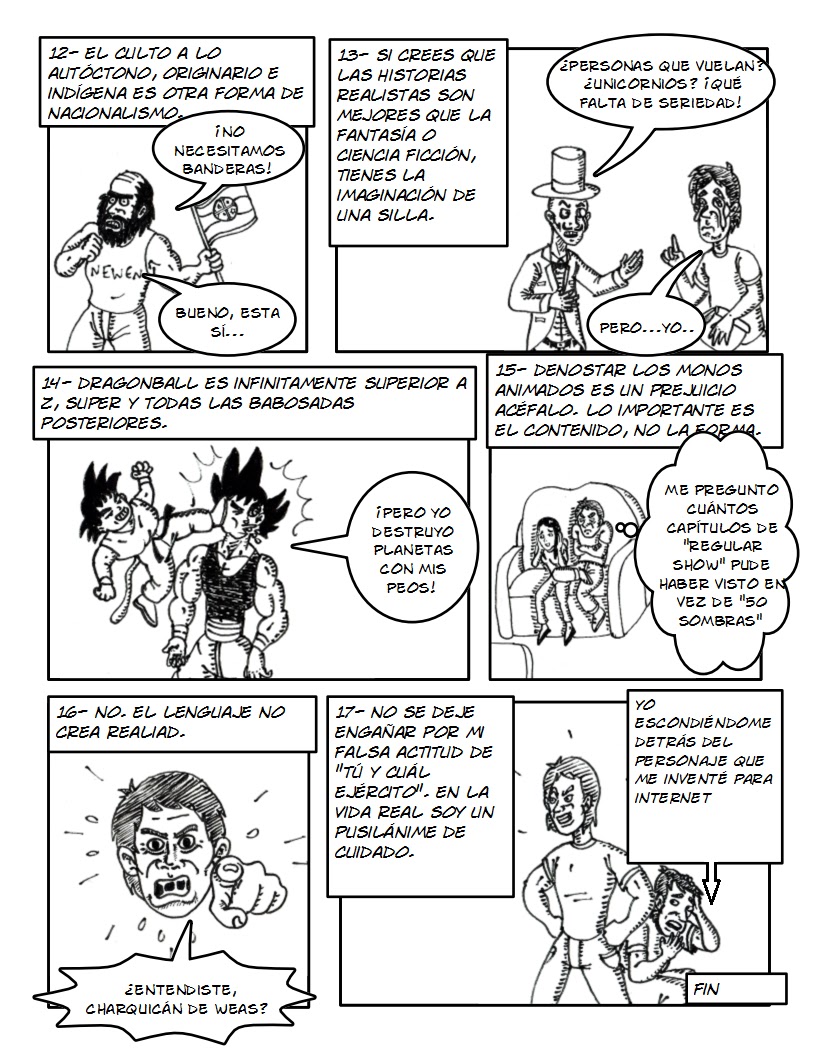 12- EL CULTO A LO AUTÓCTONO, ORIGINARIO E INDÍGENA ES OTRA FORMA DE NACIONALISMO.

¡NO NECESITAMOS BANDERAS!

NEWEN

BUENO, ESTA SÍ...

13- SI CREES QUE LAS HISTORIAS REALISTAS SON MEJORES QUE LA FANTASÍA O CIENCIA FICCIÓN, TIENES LA IMAGINACIÓN DE UNA SILLA.

¿PERSONAS QUE VUELAN? ¿UNICORNIOS? ¡QUÉ FALTA DE SERIEDAD!

PERO...YO..

14- DRAGONBALL ES INFINITAMENTE SUPERIOR A Z, SUPER Y TODAS LAS BABOSADAS POSTERIORES.

¡PERO YO DESTRUYO PLANETAS CON MIS PEOS!

15- DENOSTAR LOS MONOS ANIMADOS ES UN PREJUICIO ACÉFALO. LO IMPORTANTE ES EL CONTENIDO, NO LA FORMA.

ME PREGUNTO CUÁNTOS CAPÍTULOS DE "REGULAR SHOW" PUDE HABER VISTO EN VEZ DE "50 SOMBRAS"

16- NO. EL LENGUAJE NO CREA REALIAD.

¿ENTENDISTE, CHARQUICÁN DE WEAS?

17- NO SE DEJE ENGAÑAR POR MI FALSA ACTITUD DE "TÚ Y CUÁL EJÉRCITO". EN LA VIDA REAL SOY UN PUSILÁNIME DE CUIDADO.

YO ESCONDIÉNDOME DETRÁS DEL PERSONAJE QUE ME INVENTÉ PARA INTERNET

FIN